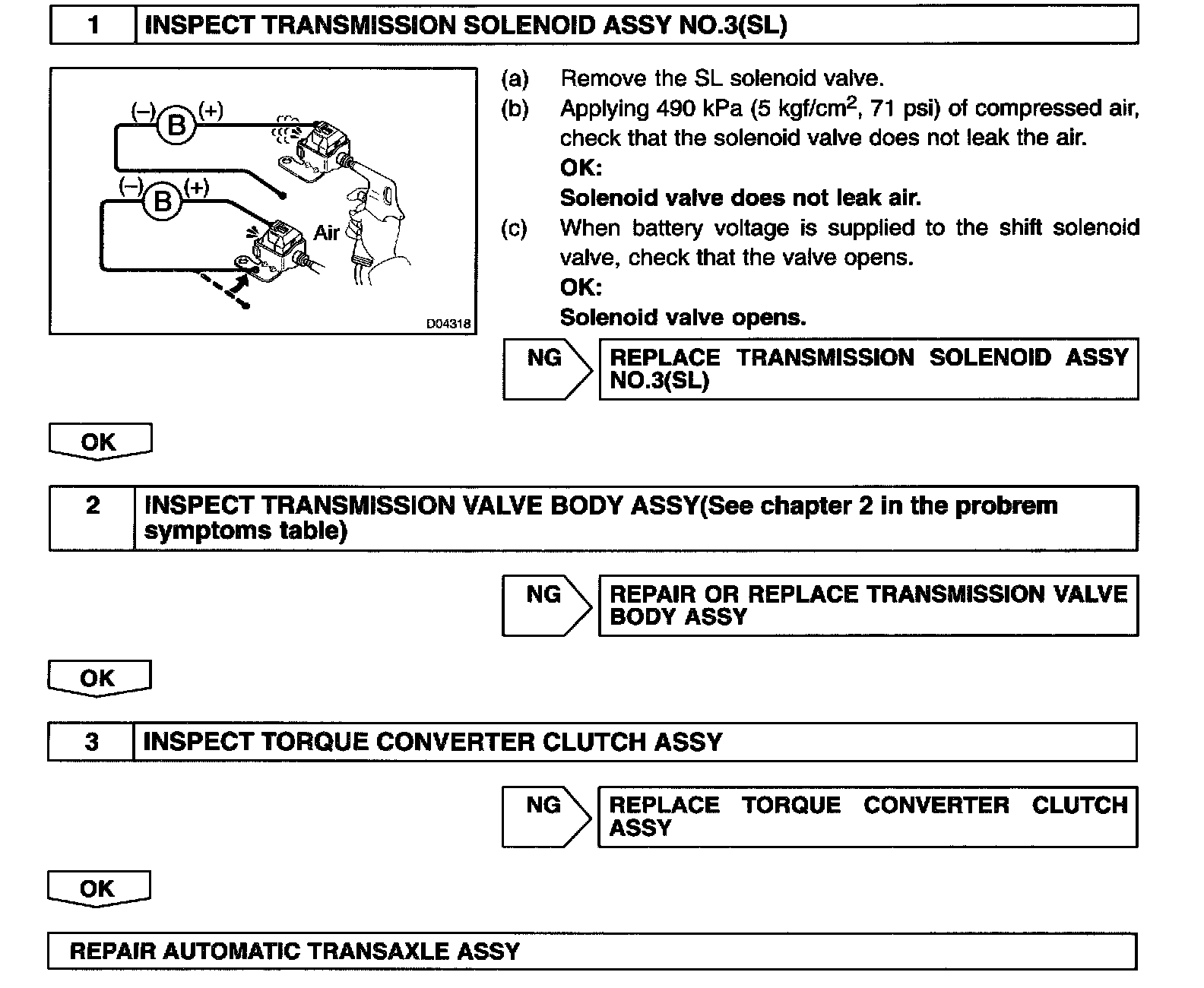 1 INSPECT TRANSMISSION SOLENOID ASSY NO.3(SL)

(–) B (+)
(–) B (+)
Air
D04318

(a) Remove the SL solenoid valve.
(b) Applying 490 kPa (5 kgf/cm$^2$, 71 psi) of compressed air, check that the solenoid valve does not leak the air.
OK:
Solenoid valve does not leak air.
(c) When battery voltage is supplied to the shift solenoid valve, check that the valve opens.
OK:
Solenoid valve opens.

NG REPLACE TRANSMISSION SOLENOID ASSY NO.3(SL)

OK

2 INSPECT TRANSMISSION VALVE BODY ASSY(See chapter 2 in the probrem symptoms table)

NG REPAIR OR REPLACE TRANSMISSION VALVE BODY ASSY

OK

3 INSPECT TORQUE CONVERTER CLUTCH ASSY

NG REPLACE TORQUE CONVERTER CLUTCH ASSY

OK

REPAIR AUTOMATIC TRANSAXLE ASSY